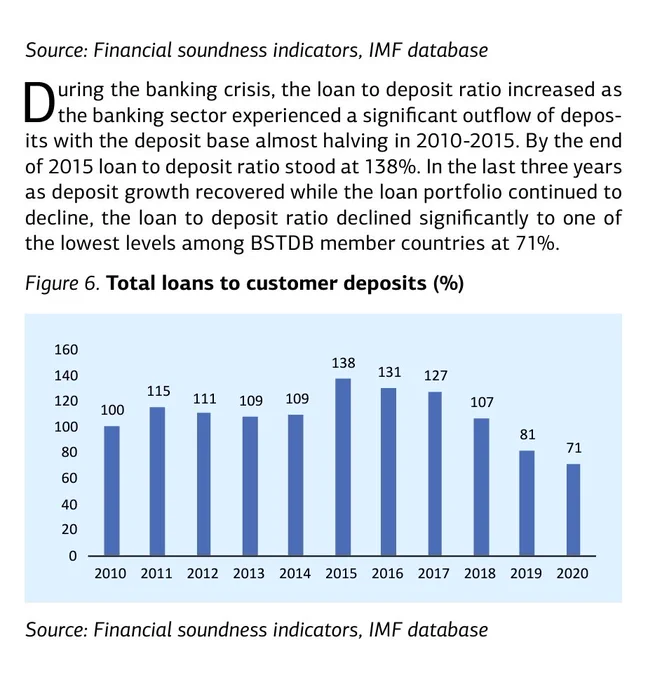 Source: Financial soundness indicators, IMF database

During the banking crisis, the loan to deposit ratio increased as the banking sector experienced a significant outflow of deposits with the deposit base almost halving in 2010-2015. By the end of 2015 loan to deposit ratio stood at 138%. In the last three years as deposit growth recovered while the loan portfolio continued to decline, the loan to deposit ratio declined significantly to one of the lowest levels among BSTDB member countries at 71%.

Figure 6. Total loans to customer deposits (%)

160
140
120
100
80
60
40
20
0

100
115
111
109
109
138
131
127
107
81
71

2010 2011 2012 2013 2014 2015 2016 2017 2018 2019 2020

Source: Financial soundness indicators, IMF database